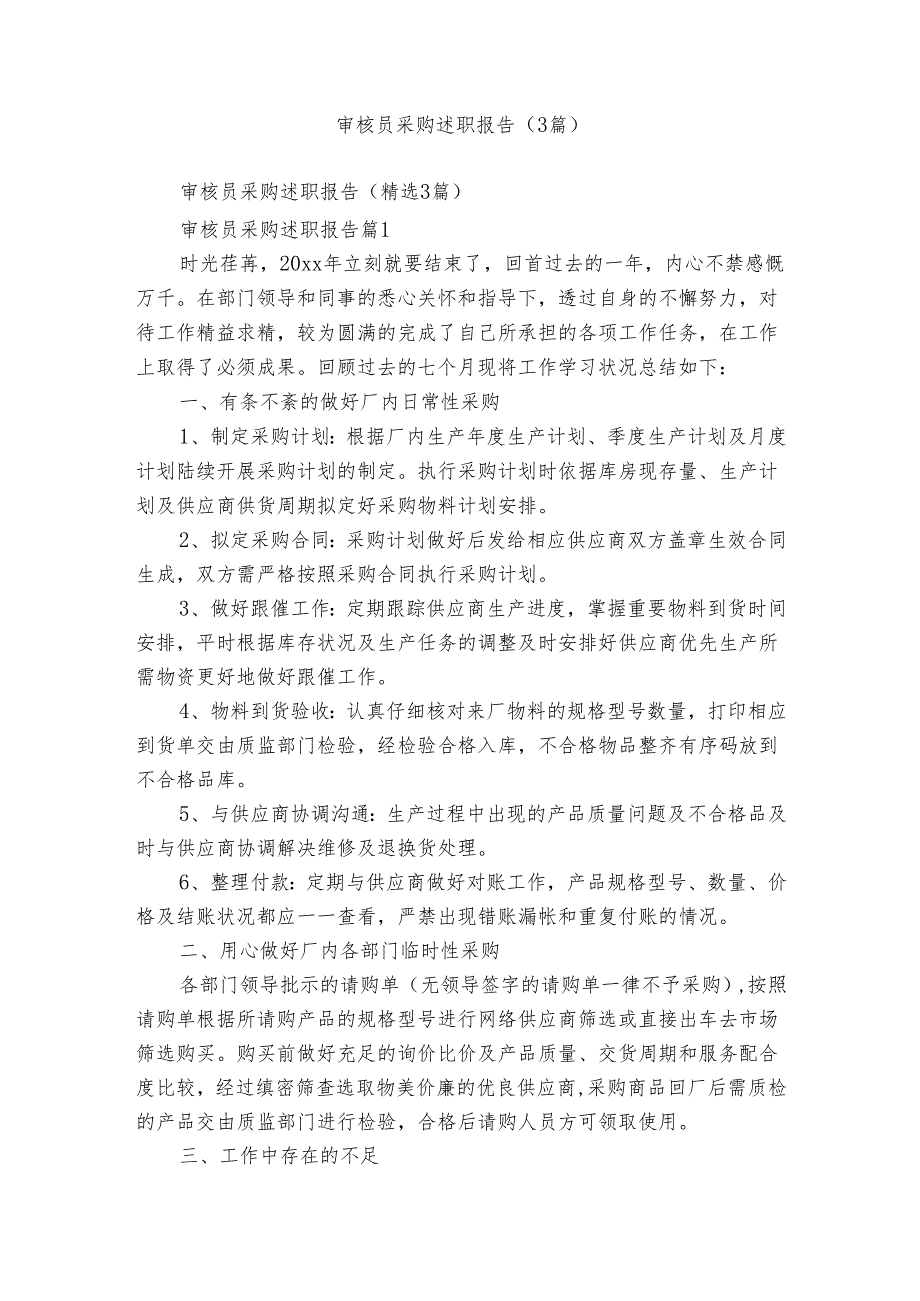 审核员采购述职报告（3篇）

审核员采购述职报告（精选3篇）

审核员采购述职报告篇1

时光荏苒，20xx年立刻就要结束了，回首过去的一年，内心不禁感慨万千。在部门领导和同事的悉心关怀和指导下，透过自身的不懈努力，对待工作精益求精，较为圆满的完成了自己所承担的各项工作任务，在工作上取得了必须成果。回顾过去的七个月现将工作学习状况总结如下：

一、有条不紊的做好厂内日常性采购

1、制定采购计划：根据厂内生产年度生产计划、季度生产计划及月度计划陆续开展采购计划的制定。执行采购计划时依据库房现存量、生产计划及供应商供货周期拟定好采购物料计划安排。

2、拟定采购合同：采购计划做好后发给相应供应商双方盖章生效合同生成，双方需严格按照采购合同执行采购计划。

3、做好跟催工作：定期跟踪供应商生产进度，掌握重要物料到货时间安排，平时根据库存状况及生产任务的调整及时安排好供应商优先生产所需物资更好地做好跟催工作。

4、物料到货验收：认真仔细核对来厂物料的规格型号数量，打印相应到货单交由质监部门检验，经检验合格入库，不合格物品整齐有序码放到不合格品库。

5、与供应商协调沟通：生产过程中出现的产品质量问题及不合格品及时与供应商协调解决维修及退换货处理。

6、整理付款：定期与供应商做好对账工作，产品规格型号、数量、价格及结账状况都应一一查看，严禁出现错账漏帐和重复付账的情况。

二、用心做好厂内各部门临时性采购

各部门领导批示的请购单（无领导签字的请购单一律不予采购），按照请购单根据所请购产品的规格型号进行网络供应商筛选或直接出车去市场筛选购买。购买前做好充足的询价比价及产品质量、交货周期和服务配合度比较，经过缜密筛查选取物美价廉的优良供应商，采购商品回厂后需质检的产品交由质监部门进行检验，合格后请购人员方可领取使用。

三、工作中存在的不足